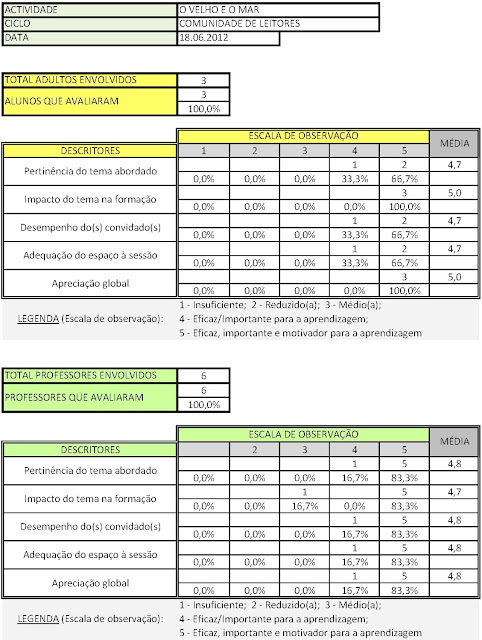 | ACTIVIDADE | O VELHO E O MAR |
|---|---|
| CICLO | COMUNIDADE DE LEITORES |
| DATA | 18.06.2012 |

| TOTAL ADULTOS ENVOLVIDOS | 3 |
|---|---|
| ALUNOS QUE AVALIARAM | 3 |
| | 100,0% |

| | ESCALA DE OBSERVAÇÃO | | | | | MÉDIA |
|---|---|---|---|---|---|---|
| DESCRITORES | 1 | 2 | 3 | 4 | 5 | |
| Pertinência do tema abordado | | | | 1 | 2 | 4,7 |
| | 0,0% | 0,0% | 0,0% | 33,3% | 66,7% | |
| Impacto do tema na formação | | | | | 3 | 5,0 |
| | 0,0% | 0,0% | 0,0% | 0,0% | 100,0% | |
| Desempenho do(s) convidado(s) | | | | 1 | 2 | 4,7 |
| | 0,0% | 0,0% | 0,0% | 33,3% | 66,7% | |
| Adequação do espaço à sessão | | | | 1 | 2 | 4,7 |
| | 0,0% | 0,0% | 0,0% | 33,3% | 66,7% | |
| Apreciação global | | | | | 3 | 5,0 |
| | 0,0% | 0,0% | 0,0% | 0,0% | 100,0% | |

LEGENDA (Escala de observação): 1 - Insuficiente; 2 - Reduzido(a); 3 - Médio(a);
4 - Eficaz/Importante para a aprendizagem;
5 - Eficaz, importante e motivador para a aprendizagem

| TOTAL PROFESSORES ENVOLVIDOS | 6 |
|---|---|
| PROFESSORES QUE AVALIARAM | 6 |
| | 100,0% |

| | ESCALA DE OBSERVAÇÃO | | | | | MÉDIA |
|---|---|---|---|---|---|---|
| DESCRITORES | | 2 | 3 | 4 | 5 | |
| Pertinência do tema abordado | | | | 1 | 5 | 4,8 |
| | 0,0% | 0,0% | 0,0% | 16,7% | 83,3% | |
| Impacto do tema na formação | | | 1 | | 5 | 4,7 |
| | 0,0% | 0,0% | 16,7% | 0,0% | 83,3% | |
| Desempenho do(s) convidado(s) | | | | 1 | 5 | 4,8 |
| | 0,0% | 0,0% | 0,0% | 16,7% | 83,3% | |
| Adequação do espaço à sessão | | | | 1 | 5 | 4,8 |
| | 0,0% | 0,0% | 0,0% | 16,7% | 83,3% | |
| Apreciação global | | | | 1 | 5 | 4,8 |
| | 0,0% | 0,0% | 0,0% | 16,7% | 83,3% | |

LEGENDA (Escala de observação): 1 - Insuficiente; 2 - Reduzido(a); 3 - Médio(a);
4 - Eficaz/Importante para a aprendizagem;
5 - Eficaz, importante e motivador para a aprendizagem